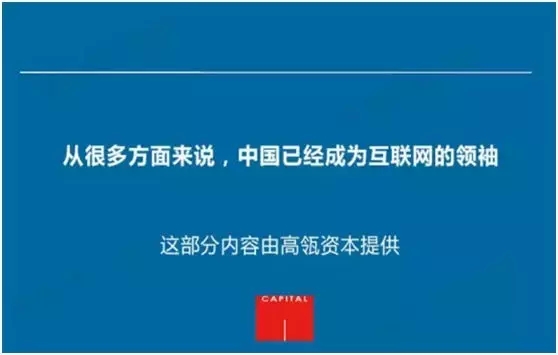 从很多方面来说，中国已经成为互联网的领袖

这部分内容由高瓴资本提供

CAPITAL